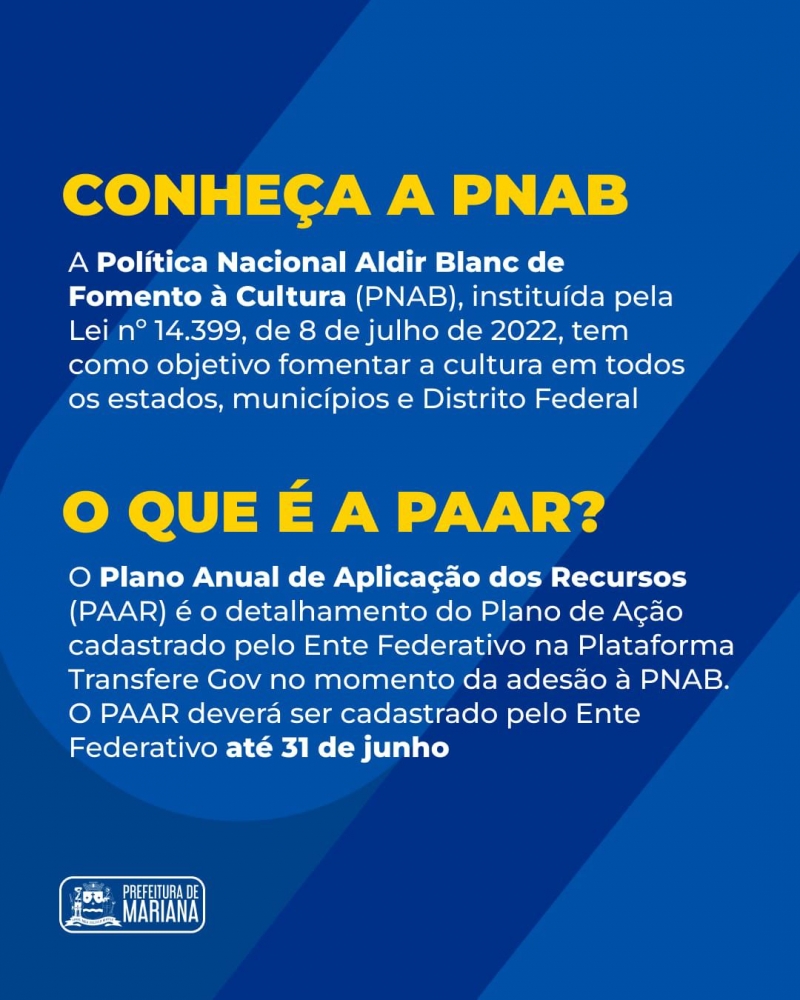 CONHEÇA A PNAB

A Política Nacional Aldir Blanc de Fomento à Cultura (PNAB), instituída pela Lei nº 14.399, de 8 de julho de 2022, tem como objetivo fomentar a cultura em todos os estados, municípios e Distrito Federal

O QUE É A PAAR?

O Plano Anual de Aplicação dos Recursos (PAAR) é o detalhamento do Plano de Ação cadastrado pelo Ente Federativo na Plataforma Transfere Gov no momento da adesão à PNAB. O PAAR deverá ser cadastrado pelo Ente Federativo até 31 de junho

PREFEITURA DE MARIANA